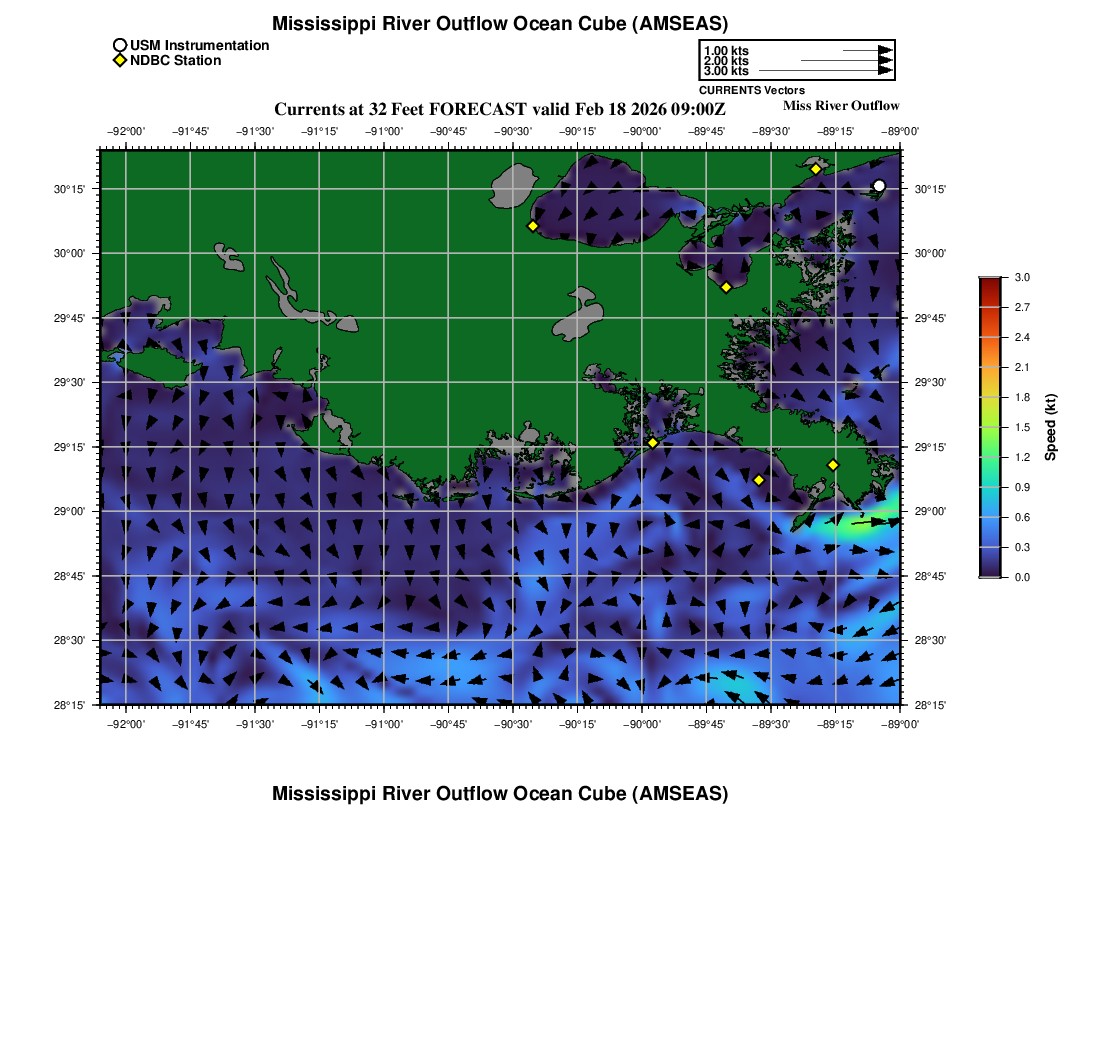 Mississippi River Outflow Ocean Cube (AMSEAS)

USM Instrumentation
NDBC Station

1.00 kts
2.00 kts
3.00 kts
CURRENTS Vectors

Currents at 32 Feet FORECAST valid Feb 18 2026 09:00Z

Miss River Outflow

−92°00' −91°45' −91°30' −91°15' −91°00' −90°45' −90°30' −90°15' −90°00' −89°45' −89°30' −89°15' −89°00'

30°15'
30°00'
29°45'
29°30'
29°15'
29°00'
28°45'
28°30'
28°15'

30°15'
30°00'
29°45'
29°30'
29°15'
29°00'
28°45'
28°30'
28°15'

−92°00' −91°45' −91°30' −91°15' −91°00' −90°45' −90°30' −90°15' −90°00' −89°45' −89°30' −89°15' −89°00'

3.0
2.7
2.4
2.1
1.8
1.5
1.2
0.9
0.6
0.3
0.0
Speed (kt)

Mississippi River Outflow Ocean Cube (AMSEAS)